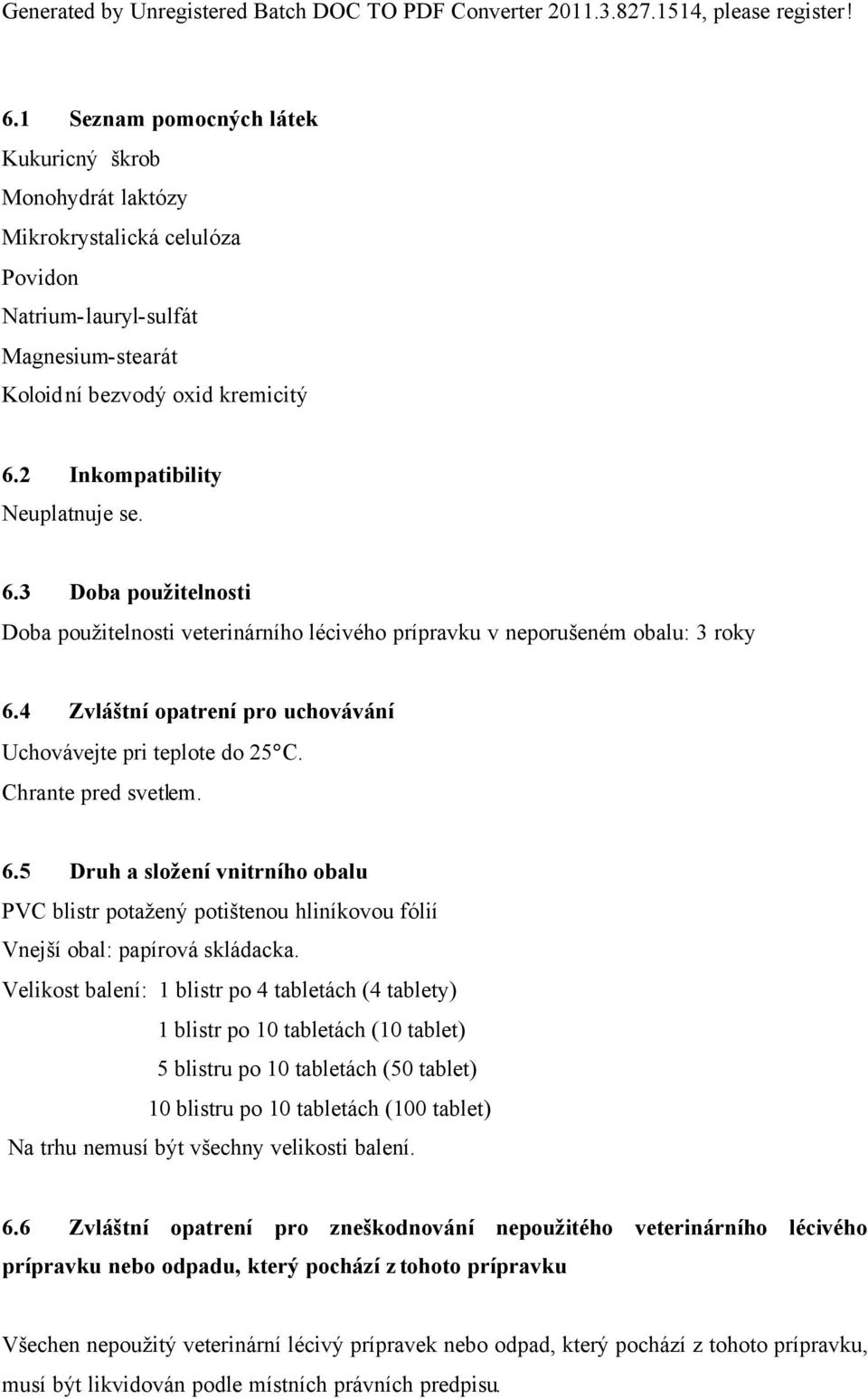 Generated by Unregistered Batch DOC TO PDF Converter 2011.3.827.1514, please register!

6.1 Seznam pomocných látek
Kukuricný škrob
Monohydrát laktózy
Mikrokrystalická celulóza
Povidon
Natrium-lauryl-sulfát
Magnesium-stearát
Koloidní bezvodý oxid kremicitý

6.2 Inkompatibility
Neuplatnuje se.

6.3 Doba použitelnosti
Doba použitelnosti veterinárního lécivého prípravku v neporušeném obalu: 3 roky

6.4 Zvláštní opatrení pro uchovávání
Uchovávejte pri teplote do 25°C.
Chrante pred svetlem.

6.5 Druh a složení vnitrního obalu
PVC blistr potažený potištenou hliníkovou fólií
Vnejší obal: papírová skládacka.
Velikost balení: 1 blistr po 4 tabletách (4 tablety)
1 blistr po 10 tabletách (10 tablet)
5 blistru po 10 tabletách (50 tablet)
10 blistru po 10 tabletách (100 tablet)
Na trhu nemusí být všechny velikosti balení.

6.6 Zvláštní opatrení pro zneškodnování nepoužitého veterinárního lécivého prípravku nebo odpadu, který pochází z tohoto prípravku

Všechen nepoužitý veterinární lécivý prípravek nebo odpad, který pochází z tohoto prípravku, musí být likvidován podle místních právních predpisu.